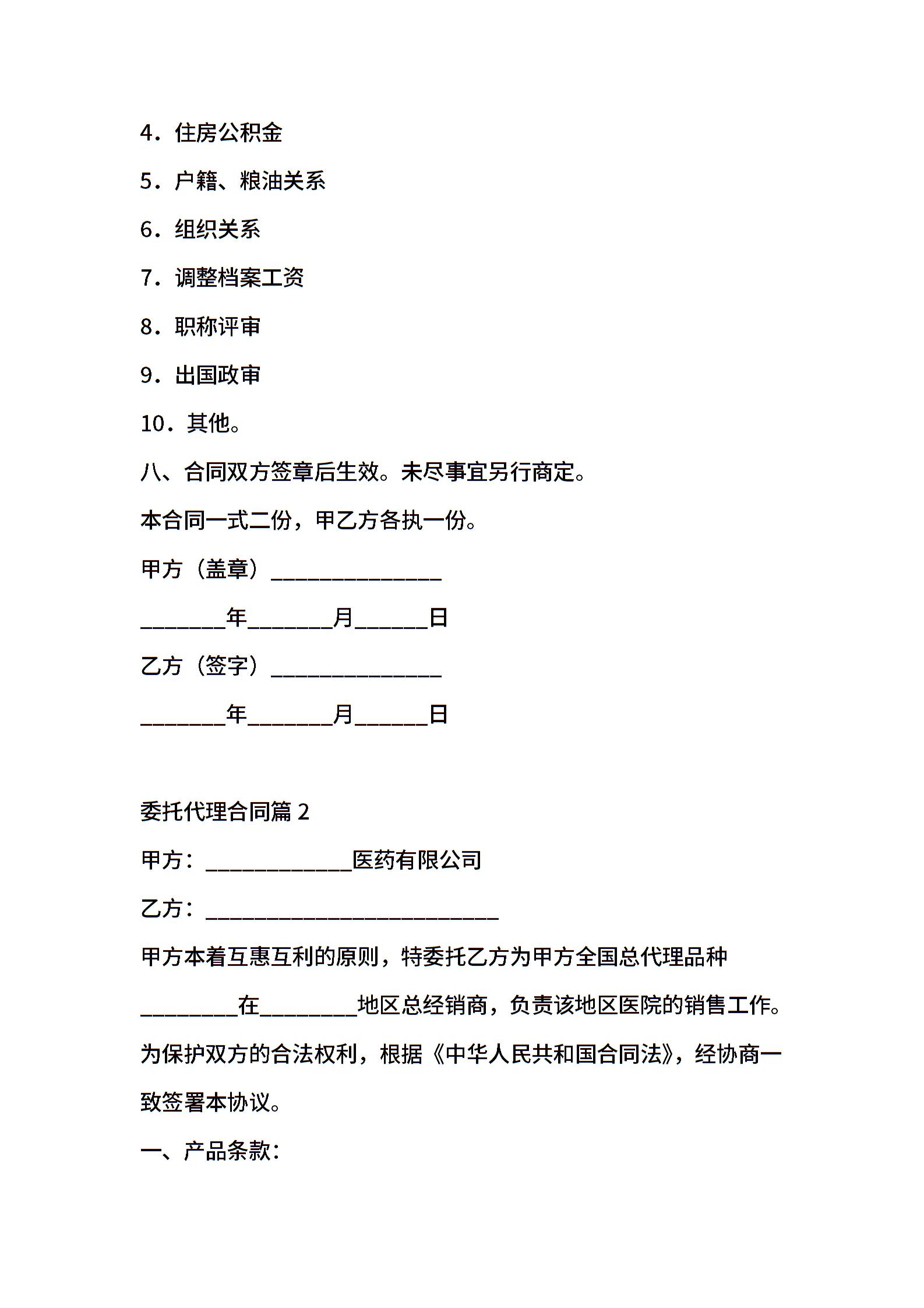 4．住房公积金

5．户籍、粮油关系

6．组织关系

7．调整档案工资

8．职称评审

9．出国政审

10．其他。

八、合同双方签章后生效。未尽事宜另行商定。

本合同一式二份，甲乙方各执一份。

甲方（盖章）______________

_______年_______月______日

乙方（签字）______________

_______年_______月______日

委托代理合同篇 2

甲方：____________医药有限公司

乙方：________________________

甲方本着互惠互利的原则，特委托乙方为甲方全国总代理品种________在________地区总经销商，负责该地区医院的销售工作。为保护双方的合法权利，根据《中华人民共和国合同法》，经协商一致签署本协议。

一、产品条款：